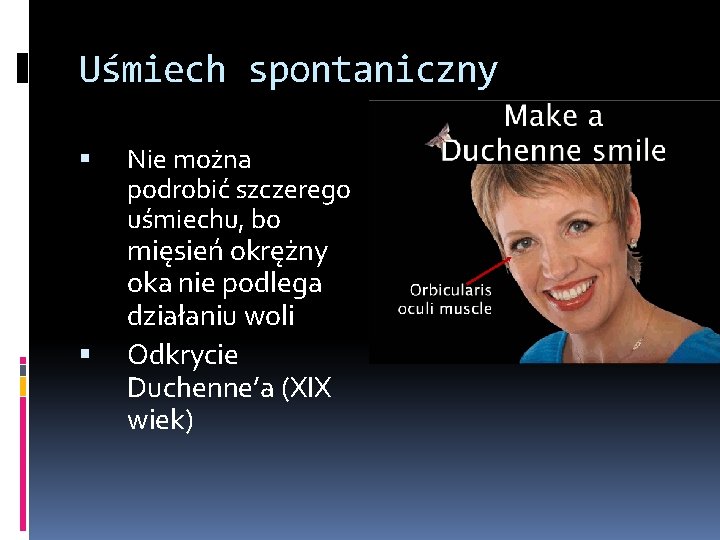 Uśmiech spontaniczny

▪ Nie można podrobić szczerego uśmiechu, bo mięsień okrężny oka nie podlega działaniu woli
▪ Odkrycie Duchenne'a (XIX wiek)

Make a Duchenne smile

Orbicularis oculi muscle